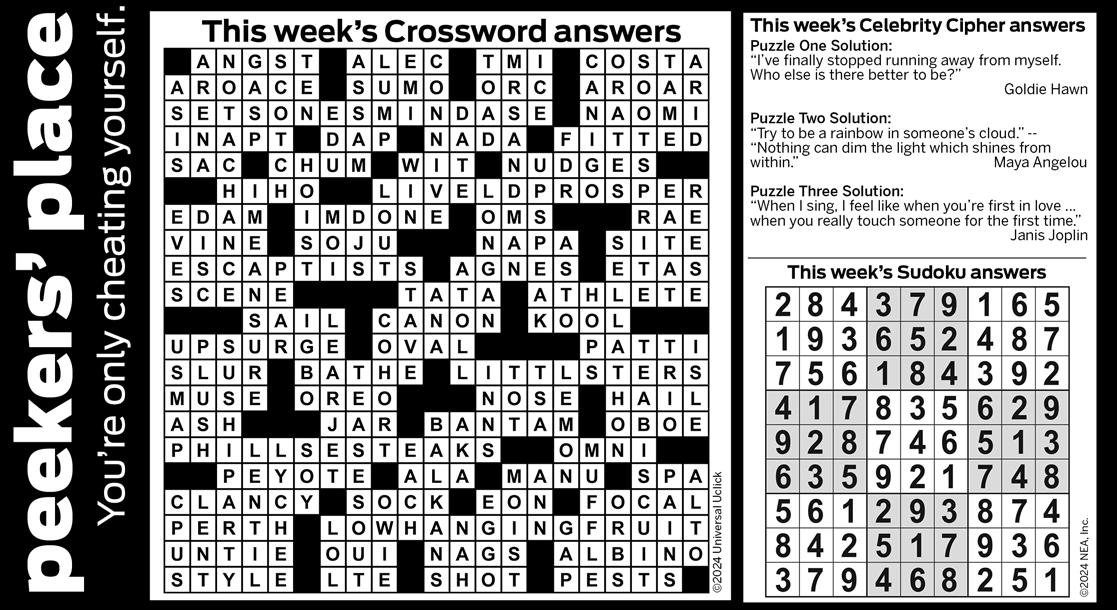 peekers' place
You're only cheating yourself.

This week's Crossword answers

ANGST ALEC TMI COSTA
AROACE SUMO ORC AROAR
SETSONESMINDASE NAOMI
INAPT DAP NADA FITTED
SAC CHUM WIT NUDGES
HIHO LIVELDPROSPER
EDAM IMDONE OMS RAE
VINE SOJU NAPA SITE
ESCAPTISTS AGNES ETAS
SCENE TATA ATHLETE
SAIL CANON KOOL
UPSURGE OVAL PATTI
SLUR BATHE LITTLSTERS
MUSE OREO NOSE HAIL
ASH JAR BANTAM OBOE
PHILLSESTEAKS OMNI
PEYOTE ALA MANU SPA
CLANCY SOCK EON FOCAL
PERTH LOWHANGINGFRUIT
UNTIE OUI NAGS ALBINO
STYLE LTE SHOT PESTS

©2024 Universal Uclick

This week's Celebrity Cipher answers

Puzzle One Solution:
"I've finally stopped running away from myself. Who else is there better to be?"
Goldie Hawn

Puzzle Two Solution:
"Try to be a rainbow in someone's cloud." -- "Nothing can dim the light which shines from within."
Maya Angelou

Puzzle Three Solution:
"When I sing, I feel like when you're first in love ... when you really touch someone for the first time."
Janis Joplin

This week's Sudoku answers

| 2 | 8 | 4 | 3 | 7 | 9 | 1 | 6 | 5 |
|---|---|---|---|---|---|---|---|---|
| 1 | 9 | 3 | 6 | 5 | 2 | 4 | 8 | 7 |
| 7 | 5 | 6 | 1 | 8 | 4 | 3 | 9 | 2 |
| 4 | 1 | 7 | 8 | 3 | 5 | 6 | 2 | 9 |
| 9 | 2 | 8 | 7 | 4 | 6 | 5 | 1 | 3 |
| 6 | 3 | 5 | 9 | 2 | 1 | 7 | 4 | 8 |
| 5 | 6 | 1 | 2 | 9 | 3 | 8 | 7 | 4 |
| 8 | 4 | 2 | 5 | 1 | 7 | 9 | 3 | 6 |
| 3 | 7 | 9 | 4 | 6 | 8 | 2 | 5 | 1 |

©2024 NEA, Inc.